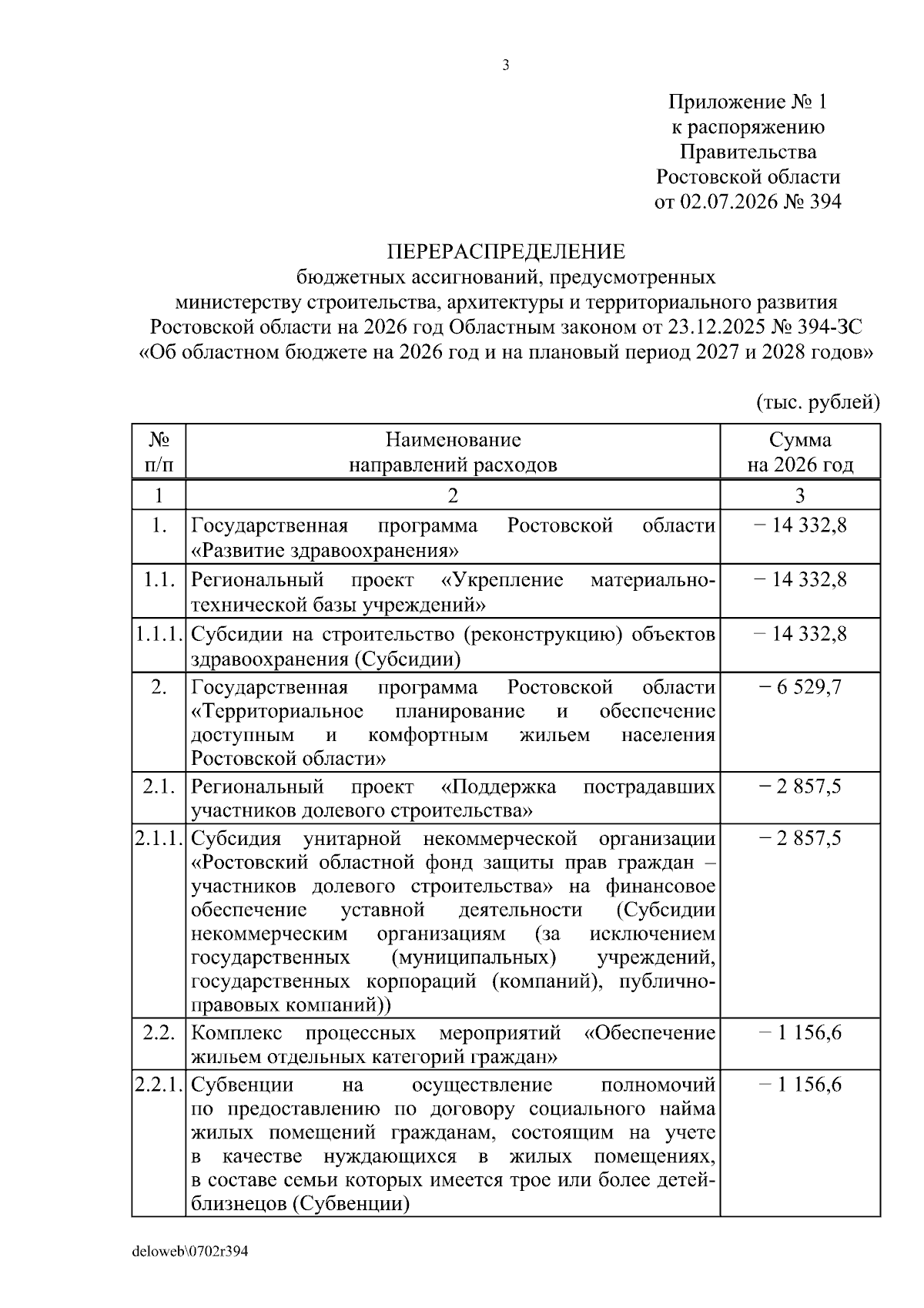 3

Приложение № 1
к распоряжению
Правительства
Ростовской области
от 02.07.2026 № 394

ПЕРЕРАСПРЕДЕЛЕНИЕ
бюджетных ассигнований, предусмотренных
министерству строительства, архитектуры и территориального развития
Ростовской области на 2026 год Областным законом от 23.12.2025 № 394-ЗС
«Об областном бюджете на 2026 год и на плановый период 2027 и 2028 годов»

(тыс. рублей)

| № п/п | Наименование направлений расходов | Сумма на 2026 год |
|---|---|---|
| 1 | 2 | 3 |
| 1. | Государственная программа Ростовской области «Развитие здравоохранения» | − 14 332,8 |
| 1.1. | Региональный проект «Укрепление материально-технической базы учреждений» | − 14 332,8 |
| 1.1.1. | Субсидии на строительство (реконструкцию) объектов здравоохранения (Субсидии) | − 14 332,8 |
| 2. | Государственная программа Ростовской области «Территориальное планирование и обеспечение доступным и комфортным жильем населения Ростовской области» | − 6 529,7 |
| 2.1. | Региональный проект «Поддержка пострадавших участников долевого строительства» | − 2 857,5 |
| 2.1.1. | Субсидия унитарной некоммерческой организации «Ростовский областной фонд защиты прав граждан – участников долевого строительства» на финансовое обеспечение уставной деятельности (Субсидии некоммерческим организациям (за исключением государственных (муниципальных) учреждений, государственных корпораций (компаний), публично-правовых компаний)) | − 2 857,5 |
| 2.2. | Комплекс процессных мероприятий «Обеспечение жильем отдельных категорий граждан» | − 1 156,6 |
| 2.2.1. | Субвенции на осуществление полномочий по предоставлению по договору социального найма жилых помещений гражданам, состоящим на учете в качестве нуждающихся в жилых помещениях, в составе семьи которых имеется трое или более детей-близнецов (Субвенции) | − 1 156,6 |

deloweb\0702r394